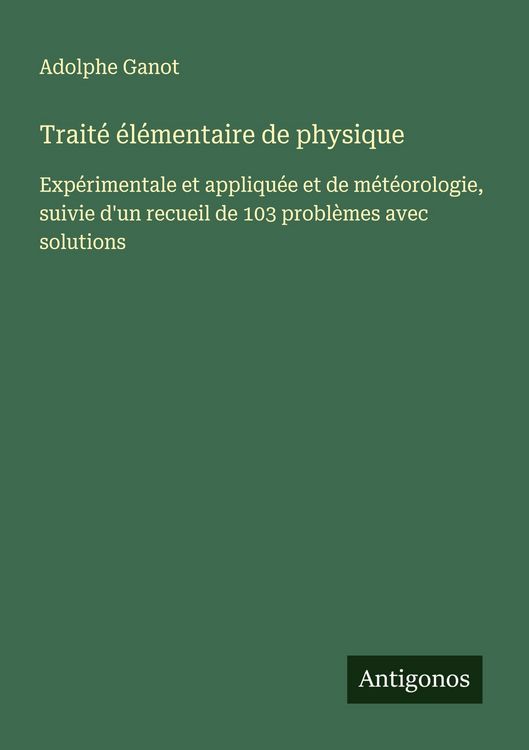 Adolphe Ganot

Traité élémentaire de physique

Expérimentale et appliquée et de météorologie, suivie d'un recueil de 103 problèmes avec solutions

Antigonos